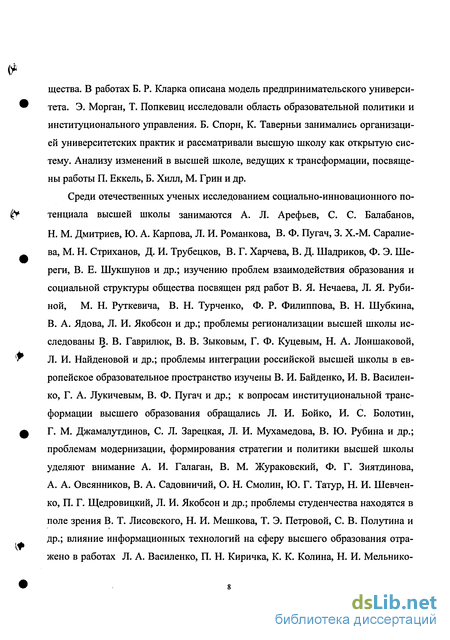 щества. В работах Б. Р. Кларка описана модель предпринимательского университета. Э. Морган, Т. Попкевиц исследовали область образовательной политики и институционального управления. Б. Спорн, К. Таверньи занимались организацией университетских практик и рассматривали высшую школу как открытую систему. Анализу изменений в высшей школе, ведущих к трансформации, посвящены работы П. Еккель, Б. Хилл, М. Грин и др.

Среди отечественных ученых исследованием социально-инновационного потенциала высшей школы занимаются А. Л. Арефьев, С. С. Балабанов, Н. М. Дмитриев, Ю. А. Карпова, Л. И. Романкова, В. Ф. Пугач, З. Х.-М. Саралиева, М. Н. Стриханов, Д. И. Трубецков, В. Г. Харчева, В. Д. Шадриков, Ф. Э. Шереги, В. Е. Шукшунов и др.; изучению проблем взаимодействия образования и социальной структуры общества посвящен ряд работ В. Я. Нечаева, Л. Я. Рубиной, М. Н. Руткевича, В. Н. Турченко, Ф. Р. Филиппова, В. Н. Шубкина, В. А. Ядова, Л. И. Якобсон и др.; проблемы регионализации высшей школы исследованы В. В. Гаврилюк, В. В. Зыковым, Г. Ф. Куцевым, Н. А. Лоншаковой, Л. И. Найденовой и др.; проблемы интеграции российской высшей школы в европейское образовательное пространство изучены В. И. Байденко, И. В. Василенко, Г. А. Лукичевым, В. Ф. Пугач и др.; к вопросам институциональной трансформации высшего образования обращались Л. И. Бойко, И. С. Болотин, Г. М. Джамалутдинов, С. Л. Зарецкая, Л. И. Мухамедова, В. Ю. Рубина и др.; проблемам модернизации, формирования стратегии и политики высшей школы уделяют внимание А. И. Галаган, В. М. Жураковский, Ф. Г. Зиятдинова, А. А. Овсянников, В. А. Садовничий, О. Н. Смолин, Ю. Г. Татур, Н. И. Шевченко, П. Г. Щедровицкий, Л. И. Якобсон и др.; проблемы студенчества находятся в поле зрения В. Т. Лисовского, Н. И. Мешкова, Т. Э. Петровой, С. В. Полутина и др.; влияние информационных технологий на сферу высшего образования отражено в работах Л. А. Василенко, П. Н. Киричка, К. К. Колина, Н. И. Мельнико-

8

dsLib.net
библиотека диссертаций